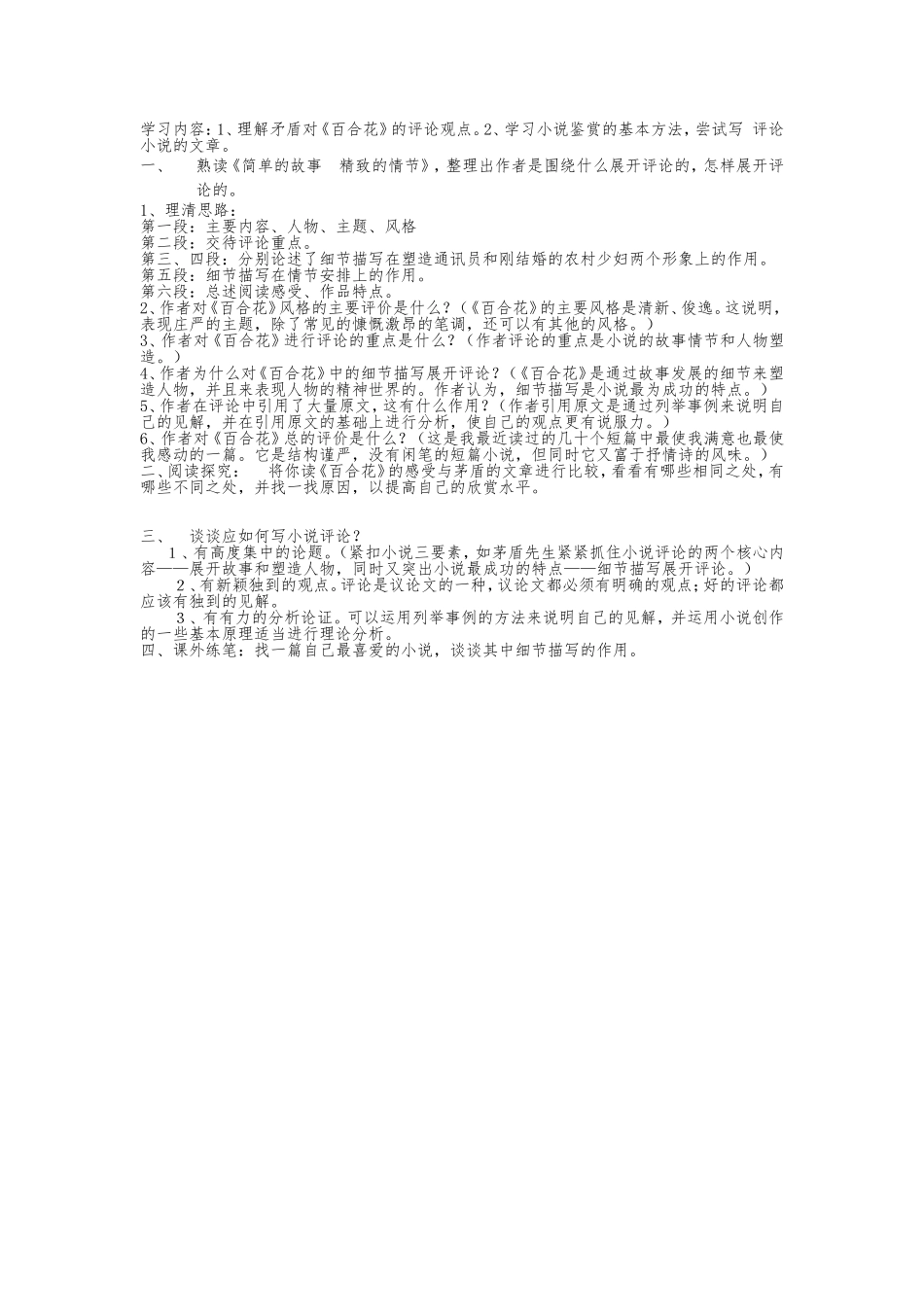 学习内容：1、理解矛盾对《百合花》的评论观点。2、学习小说鉴赏的基本方法，尝试写 评论小说的文章。

一、 熟读《简单的故事 精致的情节》，整理出作者是围绕什么展开评论的，怎样展开评论的。

1、理清思路：
第一段：主要内容、人物、主题、风格
第二段：交待评论重点。
第三、四段：分别论述了细节描写在塑造通讯员和刚结婚的农村少妇两个形象上的作用。
第五段：细节描写在情节安排上的作用。
第六段：总述阅读感受、作品特点。
2、作者对《百合花》风格的主要评价是什么？（《百合花》的主要风格是清新、俊逸。这说明，表现庄严的主题，除了常见的慷慨激昂的笔调，还可以有其他的风格。）
3、作者对《百合花》进行评论的重点是什么？（作者评论的重点是小说的故事情节和人物塑造。）
4、作者为什么对《百合花》中的细节描写展开评论？（《百合花》是通过故事发展的细节来塑造人物，并且来表现人物的精神世界的。作者认为，细节描写是小说最为成功的特点。）
5、作者在评论中引用了大量原文，这有什么作用？（作者引用原文是通过列举事例来说明自己的见解，并在引用原文的基础上进行分析，使自己的观点更有说服力。）
6、作者对《百合花》总的评价是什么？（这是我最近读过的几十个短篇中最使我满意也最使我感动的一篇。它是结构谨严，没有闲笔的短篇小说，但同时它又富于抒情诗的风味。）
二、阅读探究： 将你读《百合花》的感受与茅盾的文章进行比较，看看有哪些相同之处，有哪些不同之处，并找一找原因，以提高自己的欣赏水平。

三、 谈谈应如何写小说评论？
1、有高度集中的论题。（紧扣小说三要素，如茅盾先生紧紧抓住小说评论的两个核心内容——展开故事和塑造人物，同时又突出小说最成功的特点——细节描写展开评论。）
2、有新颖独到的观点。评论是议论文的一种，议论文都必须有明确的观点；好的评论都应该有独到的见解。
3、有有力的分析论证。可以运用列举事例的方法来说明自己的见解，并运用小说创作的一些基本原理适当进行理论分析。
四、课外练笔：找一篇自己最喜爱的小说，谈谈其中细节描写的作用。